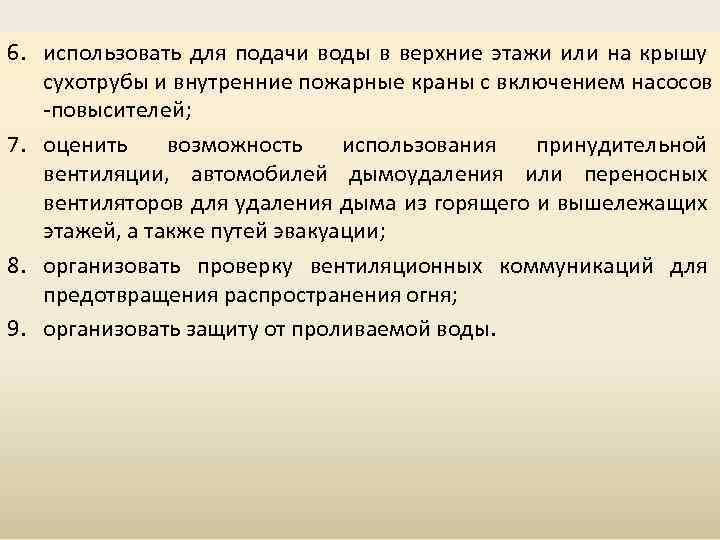 6. использовать для подачи воды в верхние этажи или на крышу сухотрубы и внутренние пожарные краны с включением насосов -повысителей;

7. оценить возможность использования принудительной вентиляции, автомобилей дымоудаления или переносных вентиляторов для удаления дыма из горящего и вышележащих этажей, а также путей эвакуации;

8. организовать проверку вентиляционных коммуникаций для предотвращения распространения огня;

9. организовать защиту от проливаемой воды.